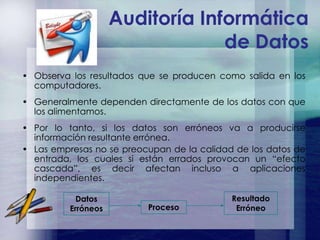 Auditoría Informática de Datos

• Observa los resultados que se producen como salida en los computadores.

• Generalmente dependen directamente de los datos con que los alimentamos.

• Por lo tanto, si los datos son erróneos va a producirse información resultante errónea.

• Las empresas no se preocupan de la calidad de los datos de entrada, los cuales si están errados provocan un "efecto cascada", es decir afectan incluso a aplicaciones independientes.

Datos Erróneos

Proceso

Resultado Erróneo